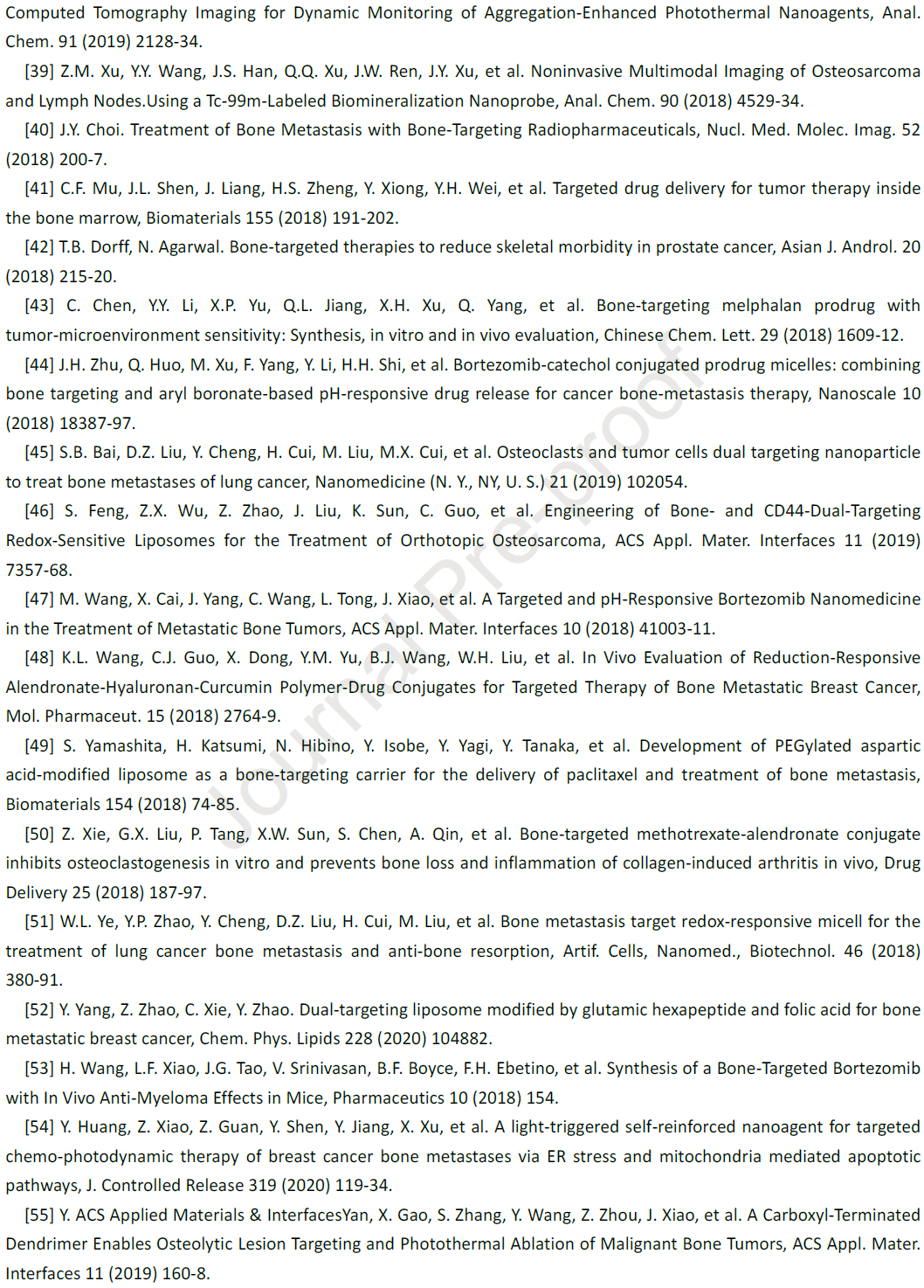 Computed Tomography Imaging for Dynamic Monitoring of Aggregation-Enhanced Photothermal Nanoagents, Anal. Chem. 91 (2019) 2128-34.

[39] Z.M. Xu, Y.Y. Wang, J.S. Han, Q.Q. Xu, J.W. Ren, J.Y. Xu, et al. Noninvasive Multimodal Imaging of Osteosarcoma and Lymph Nodes.Using a Tc-99m-Labeled Biomineralization Nanoprobe, Anal. Chem. 90 (2018) 4529-34.

[40] J.Y. Choi. Treatment of Bone Metastasis with Bone-Targeting Radiopharmaceuticals, Nucl. Med. Molec. Imag. 52 (2018) 200-7.

[41] C.F. Mu, J.L. Shen, J. Liang, H.S. Zheng, Y. Xiong, Y.H. Wei, et al. Targeted drug delivery for tumor therapy inside the bone marrow, Biomaterials 155 (2018) 191-202.

[42] T.B. Dorff, N. Agarwal. Bone-targeted therapies to reduce skeletal morbidity in prostate cancer, Asian J. Androl. 20 (2018) 215-20.

[43] C. Chen, Y.Y. Li, X.P. Yu, Q.L. Jiang, X.H. Xu, Q. Yang, et al. Bone-targeting melphalan prodrug with tumor-microenvironment sensitivity: Synthesis, in vitro and in vivo evaluation, Chinese Chem. Lett. 29 (2018) 1609-12.

[44] J.H. Zhu, Q. Huo, M. Xu, F. Yang, Y. Li, H.H. Shi, et al. Bortezomib-catechol conjugated prodrug micelles: combining bone targeting and aryl boronate-based pH-responsive drug release for cancer bone-metastasis therapy, Nanoscale 10 (2018) 18387-97.

[45] S.B. Bai, D.Z. Liu, Y. Cheng, H. Cui, M. Liu, M.X. Cui, et al. Osteoclasts and tumor cells dual targeting nanoparticle to treat bone metastases of lung cancer, Nanomedicine (N. Y., NY, U. S.) 21 (2019) 102054.

[46] S. Feng, Z.X. Wu, Z. Zhao, J. Liu, K. Sun, C. Guo, et al. Engineering of Bone- and CD44-Dual-Targeting Redox-Sensitive Liposomes for the Treatment of Orthotopic Osteosarcoma, ACS Appl. Mater. Interfaces 11 (2019) 7357-68.

[47] M. Wang, X. Cai, J. Yang, C. Wang, L. Tong, J. Xiao, et al. A Targeted and pH-Responsive Bortezomib Nanomedicine in the Treatment of Metastatic Bone Tumors, ACS Appl. Mater. Interfaces 10 (2018) 41003-11.

[48] K.L. Wang, C.J. Guo, X. Dong, Y.M. Yu, B.J. Wang, W.H. Liu, et al. In Vivo Evaluation of Reduction-Responsive Alendronate-Hyaluronan-Curcumin Polymer-Drug Conjugates for Targeted Therapy of Bone Metastatic Breast Cancer, Mol. Pharmaceut. 15 (2018) 2764-9.

[49] S. Yamashita, H. Katsumi, N. Hibino, Y. Isobe, Y. Yagi, Y. Tanaka, et al. Development of PEGylated aspartic acid-modified liposome as a bone-targeting carrier for the delivery of paclitaxel and treatment of bone metastasis, Biomaterials 154 (2018) 74-85.

[50] Z. Xie, G.X. Liu, P. Tang, X.W. Sun, S. Chen, A. Qin, et al. Bone-targeted methotrexate-alendronate conjugate inhibits osteoclastogenesis in vitro and prevents bone loss and inflammation of collagen-induced arthritis in vivo, Drug Delivery 25 (2018) 187-97.

[51] W.L. Ye, Y.P. Zhao, Y. Cheng, D.Z. Liu, H. Cui, M. Liu, et al. Bone metastasis target redox-responsive micell for the treatment of lung cancer bone metastasis and anti-bone resorption, Artif. Cells, Nanomed., Biotechnol. 46 (2018) 380-91.

[52] Y. Yang, Z. Zhao, C. Xie, Y. Zhao. Dual-targeting liposome modified by glutamic hexapeptide and folic acid for bone metastatic breast cancer, Chem. Phys. Lipids 228 (2020) 104882.

[53] H. Wang, L.F. Xiao, J.G. Tao, V. Srinivasan, B.F. Boyce, F.H. Ebetino, et al. Synthesis of a Bone-Targeted Bortezomib with In Vivo Anti-Myeloma Effects in Mice, Pharmaceutics 10 (2018) 154.

[54] Y. Huang, Z. Xiao, Z. Guan, Y. Shen, Y. Jiang, X. Xu, et al. A light-triggered self-reinforced nanoagent for targeted chemo-photodynamic therapy of breast cancer bone metastases via ER stress and mitochondria mediated apoptotic pathways, J. Controlled Release 319 (2020) 119-34.

[55] Y. ACS Applied Materials & InterfacesYan, X. Gao, S. Zhang, Y. Wang, Z. Zhou, J. Xiao, et al. A Carboxyl-Terminated Dendrimer Enables Osteolytic Lesion Targeting and Photothermal Ablation of Malignant Bone Tumors, ACS Appl. Mater. Interfaces 11 (2019) 160-8.

Journal Pre-proof